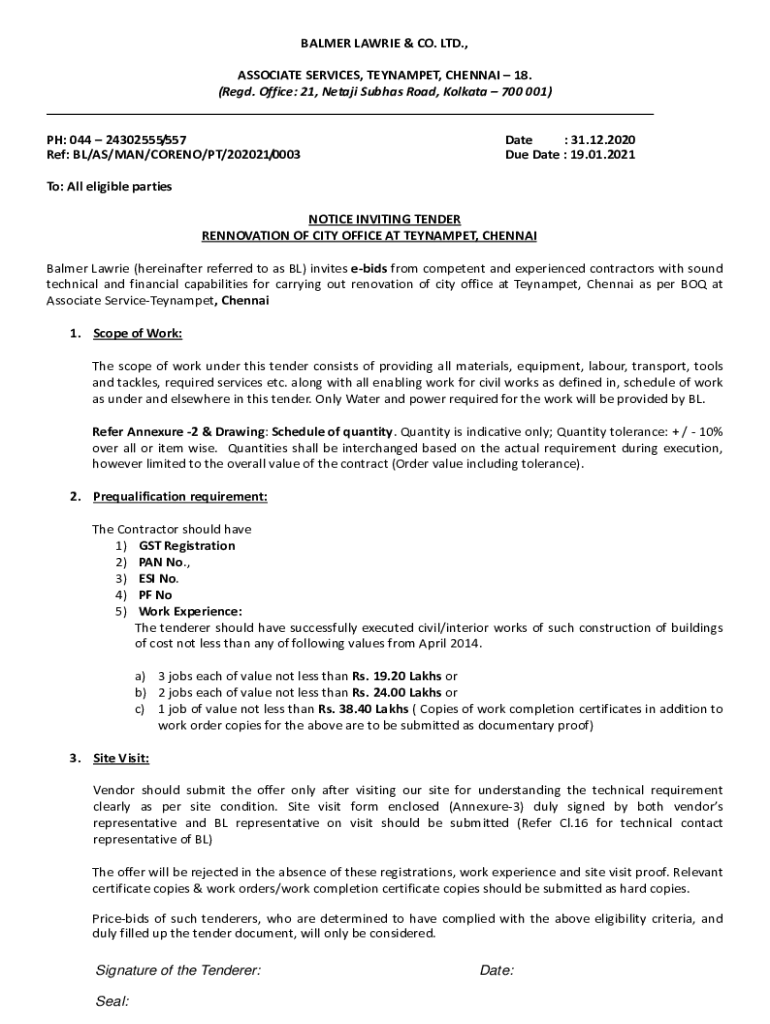 BALMER LAWRIE & CO. LTD.,

ASSOCIATE SERVICES, TEYNAMPET, CHENNAI – 18.
(Regd. Office: 21, Netaji Subhas Road, Kolkata – 700 001)

PH: 044 – 24302555/557
Ref: BL/AS/MAN/CORENO/PT/202021/0003

Date : 31.12.2020
Due Date : 19.01.2021

To: All eligible parties

NOTICE INVITING TENDER
RENNOVATION OF CITY OFFICE AT TEYNAMPET, CHENNAI

Balmer Lawrie (hereinafter referred to as BL) invites e-bids from competent and experienced contractors with sound technical and financial capabilities for carrying out renovation of city office at Teynampet, Chennai as per BOQ at Associate Service-Teynampet, Chennai

1. Scope of Work:

The scope of work under this tender consists of providing all materials, equipment, labour, transport, tools and tackles, required services etc. along with all enabling work for civil works as defined in, schedule of work as under and elsewhere in this tender. Only Water and power required for the work will be provided by BL.

Refer Annexure -2 & Drawing: Schedule of quantity. Quantity is indicative only; Quantity tolerance: + / - 10% over all or item wise. Quantities shall be interchanged based on the actual requirement during execution, however limited to the overall value of the contract (Order value including tolerance).

2. Prequalification requirement:

The Contractor should have
1) GST Registration
2) PAN No.,
3) ESI No.
4) PF No
5) Work Experience:
The tenderer should have successfully executed civil/interior works of such construction of buildings of cost not less than any of following values from April 2014.

a) 3 jobs each of value not less than Rs. 19.20 Lakhs or
b) 2 jobs each of value not less than Rs. 24.00 Lakhs or
c) 1 job of value not less than Rs. 38.40 Lakhs ( Copies of work completion certificates in addition to work order copies for the above are to be submitted as documentary proof)

3. Site Visit:

Vendor should submit the offer only after visiting our site for understanding the technical requirement clearly as per site condition. Site visit form enclosed (Annexure-3) duly signed by both vendor's representative and BL representative on visit should be submitted (Refer Cl.16 for technical contact representative of BL)

The offer will be rejected in the absence of these registrations, work experience and site visit proof. Relevant certificate copies & work orders/work completion certificate copies should be submitted as hard copies.

Price-bids of such tenderers, who are determined to have complied with the above eligibility criteria, and duly filled up the tender document, will only be considered.

Signature of the Tenderer:
Date:
Seal: